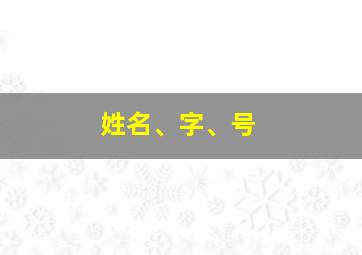 姓名、字、号